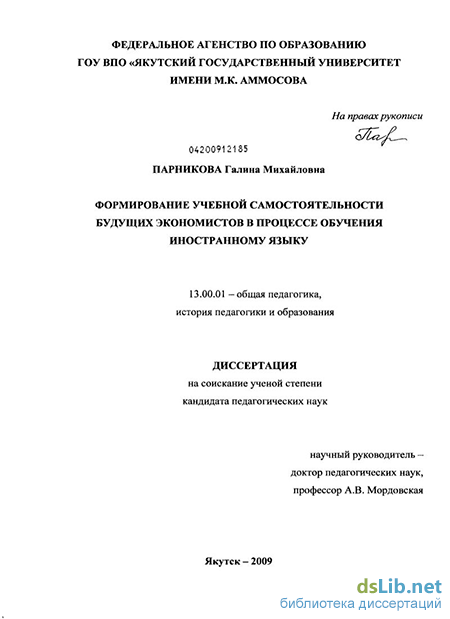 ФЕДЕРАЛЬНОЕ АГЕНСТВО ПО ОБРАЗОВАНИЮ
ГОУ ВПО «ЯКУТСКИЙ ГОСУДАРСТВЕННЫЙ УНИВЕРСИТЕТ
ИМЕНИ М.К. АММОСОВА

На правах рукописи
Пар

04200912185

ПАРНИКОВА Галина Михайловна

ФОРМИРОВАНИЕ УЧЕБНОЙ САМОСТОЯТЕЛЬНОСТИ
БУДУЩИХ ЭКОНОМИСТОВ В ПРОЦЕССЕ ОБУЧЕНИЯ
ИНОСТРАННОМУ ЯЗЫКУ

13.00.01 – общая педагогика,
история педагогики и образования

ДИССЕРТАЦИЯ
на соискание ученой степени
кандидата педагогических наук

научный руководитель –
доктор педагогических наук,
профессор А.В. Мордовская

Якутск – 2009

dsLib.net
библиотека диссертаций